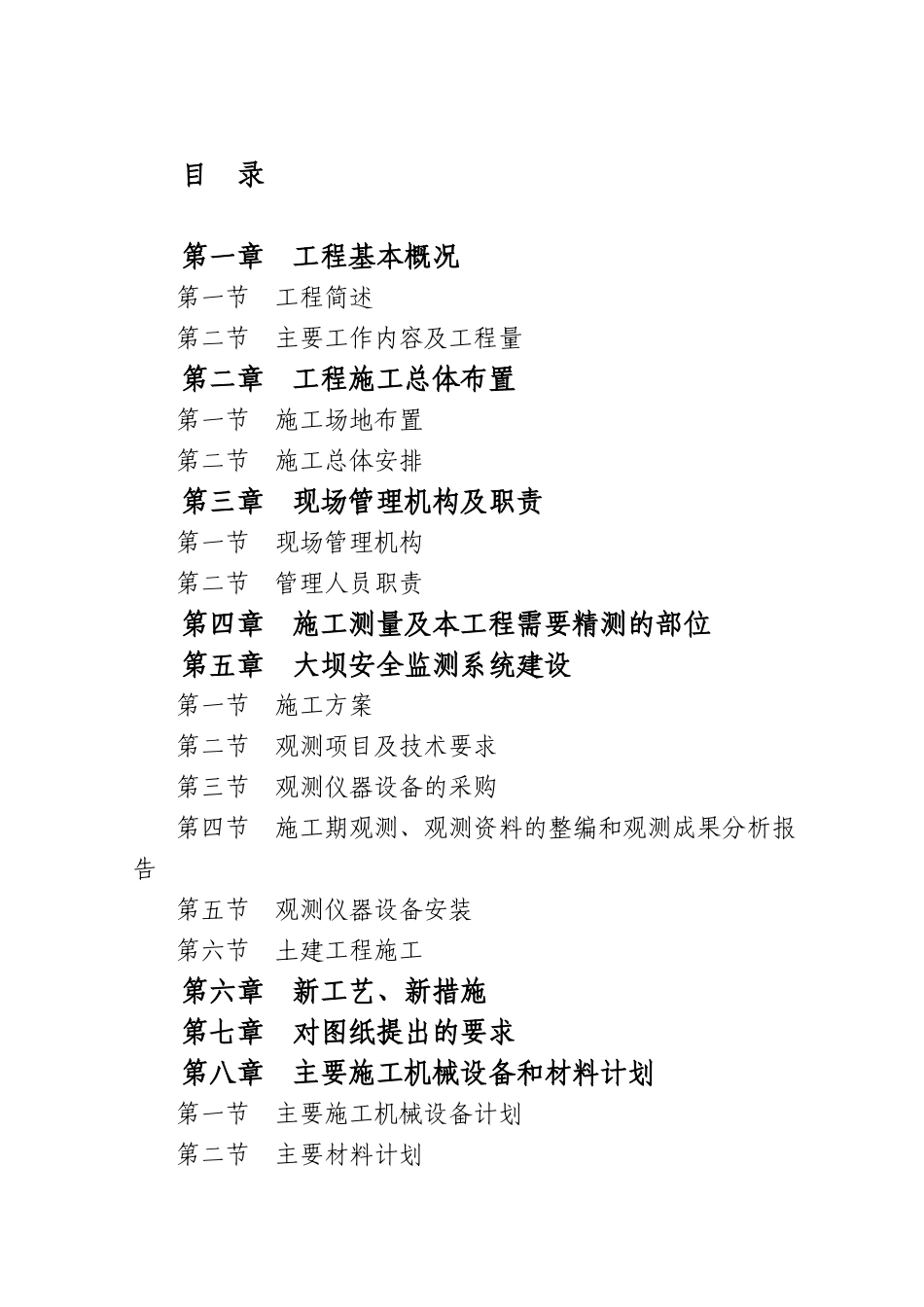 目 录

第一章 工程基本概况

第一节 工程简述

第二节 主要工作内容及工程量

第二章 工程施工总体布置

第一节 施工场地布置

第二节 施工总体安排

第三章 现场管理机构及职责

第一节 现场管理机构

第二节 管理人员职责

第四章 施工测量及本工程需要精测的部位

第五章 大坝安全监测系统建设

第一节 施工方案

第二节 观测项目及技术要求

第三节 观测仪器设备的采购

第四节 施工期观测、观测资料的整编和观测成果分析报告

第五节 观测仪器设备安装

第六节 土建工程施工

第六章 新工艺、新措施

第七章 对图纸提出的要求

第八章 主要施工机械设备和材料计划

第一节 主要施工机械设备计划

第二节 主要材料计划